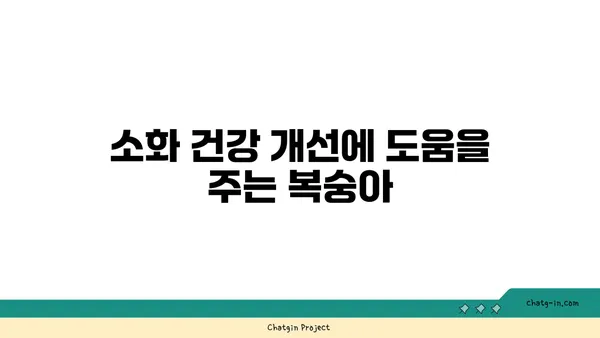 소화 건강 개선에 도움을 주는 복숭아

chatg-in.com

Chatgin Project